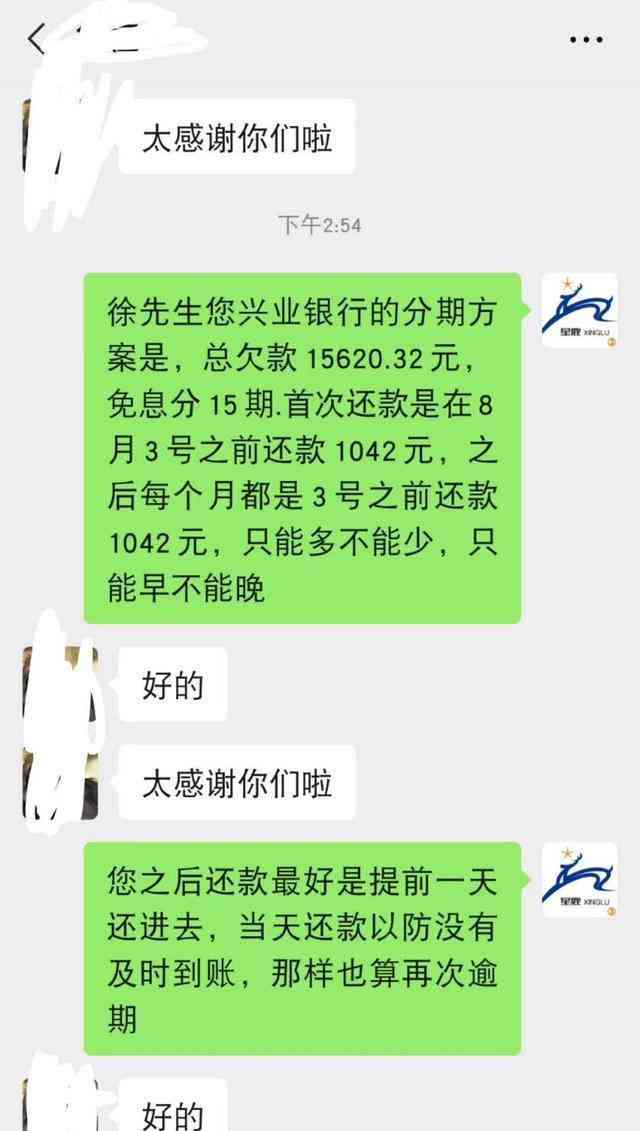 太感谢你们啦

下午2:54

徐先生您兴业银行的分期方案是，总欠款 15620.32 元，免息分 15 期.首次还款是在 8 月 3 号之前还款 1042 元，之后每个月都是 3 号之前还款 1042 元，只能多不能少，只能早不能晚

星鹿 XINGLU

好的

太感谢你们啦

您之后还款最好是提前一天还进去，当天还款以防没有及时到账，那样也算再次逾期

星鹿 XINGLU

好的